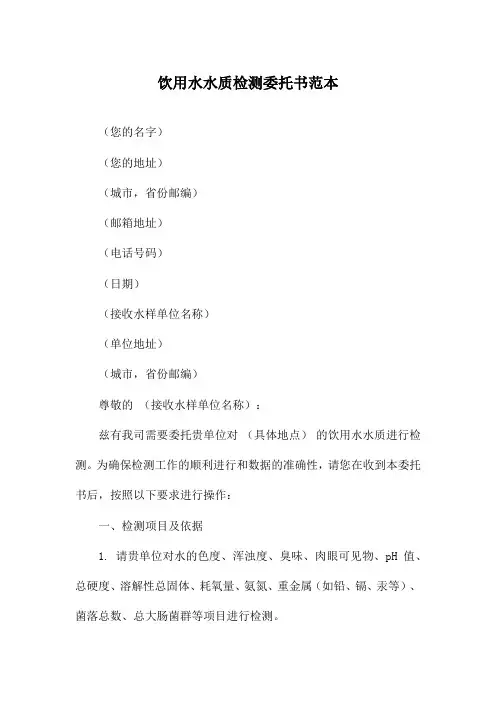 饮用水水质检测委托书范本

（您的名字）

（您的地址）

（城市，省份邮编）

（邮箱地址）

（电话号码）

（日期）

（接收水样单位名称）

（单位地址）

（城市，省份邮编）

尊敬的 （接收水样单位名称）：

兹有我司需要委托贵单位对 （具体地点） 的饮用水水质进行检测。为确保检测工作的顺利进行和数据的准确性，请您在收到本委托书后，按照以下要求进行操作：

一、检测项目及依据

1. 请贵单位对水的色度、浑浊度、臭味、肉眼可见物、pH 值、总硬度、溶解性总固体、耗氧量、氨氮、重金属（如铅、镉、汞等）、菌落总数、总大肠菌群等项目进行检测。